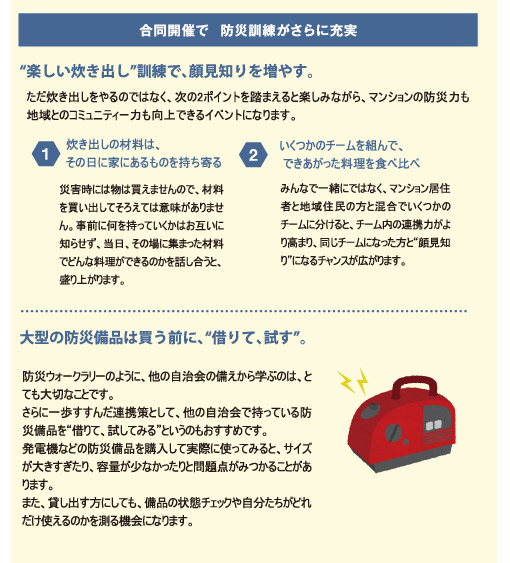 合同開催で　防災訓練がさらに充実

“楽しい炊き出し”訓練で、顔見知りを増やす。

ただ炊き出しをやるのではなく、次の2ポイントを踏まえると楽しみながら、マンションの防災力も地域とのコミュニティー力も向上できるイベントになります。

1 炊き出しの材料は、その日に家にあるものを持ち寄る

災害時には物は買えませんので、材料を買い出してそろえては意味がありません。事前に何を持っていくかはお互いに知らせず、当日、その場に集まった材料でどんな料理ができるのかを話し合うと、盛り上がります。

2 いくつかのチームを組んで、できあがった料理を食べ比べ

みんなで一緒にではなく、マンション居住者と地域住民の方と混合でいくつかのチームに分けると、チーム内の連携力がより高まり、同じチームになった方と“顔見知り”になるチャンスが広がります。

大型の防災備品は買う前に、“借りて、試す”。

防災ウォークラリーのように、他の自治会の備えから学ぶのは、とても大切なことです。
さらに一歩すすんだ連携策として、他の自治会で持っている防災備品を“借りて、試してみる”というのもおすすめです。
発電機などの防災備品を購入して実際に使ってみると、サイズが大きすぎたり、容量が少なかったりと問題点がみつかることがあります。
また、貸し出す方にしても、備品の状態チェックや自分たちがどれだけ使えるのかを測る機会になります。